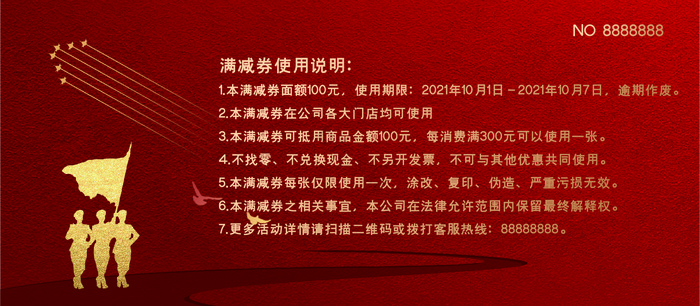 NO 8888888

满减券使用说明:

1.本满减券面额100元，使用期限：2021年10月1日－2021年10月7日，逾期作废。

2.本满减券在公司各大门店均可使用

3.本满减券可抵用商品金额100元，每消费满300元可以使用一张。

4.不找零、不兑换现金、不另开发票，不可与其他优惠共同使用。

5.本满减券每张仅限使用一次，涂改、复印、伪造、严重污损无效。

6.本满减券之相关事宜，本公司在法律允许范围内保留最终解释权。

7.更多活动详情请扫描二维码或拨打客服热线：88888888。